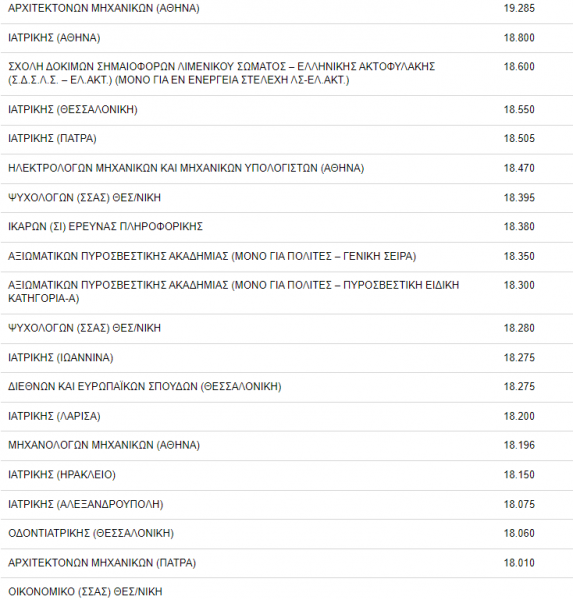 | | |
|---|---|
| ΑΡΧΙΤΕΚΤΟΝΩΝ ΜΗΧΑΝΙΚΩΝ (ΑΘΗΝΑ) | 19.285 |
| ΙΑΤΡΙΚΗΣ (ΑΘΗΝΑ) | 18.800 |
| ΣΧΟΛΗ ΔΟΚΙΜΩΝ ΣΗΜΑΙΟΦΟΡΩΝ ΛΙΜΕΝΙΚΟΥ ΣΩΜΑΤΟΣ – ΕΛΛΗΝΙΚΗΣ ΑΚΤΟΦΥΛΑΚΗΣ (Σ.Δ.Σ.Λ.Σ. – ΕΛ.ΑΚΤ.) (ΜΟΝΟ ΓΙΑ ΕΝ ΕΝΕΡΓΕΙΑ ΣΤΕΛΕΧΗ ΛΣ-ΕΛ.ΑΚΤ.) | 18.600 |
| ΙΑΤΡΙΚΗΣ (ΘΕΣΣΑΛΟΝΙΚΗ) | 18.550 |
| ΙΑΤΡΙΚΗΣ (ΠΑΤΡΑ) | 18.505 |
| ΗΛΕΚΤΡΟΛΟΓΩΝ ΜΗΧΑΝΙΚΩΝ ΚΑΙ ΜΗΧΑΝΙΚΩΝ ΥΠΟΛΟΓΙΣΤΩΝ (ΑΘΗΝΑ) | 18.470 |
| ΨΥΧΟΛΟΓΩΝ (ΣΣΑΣ) ΘΕΣ/ΝΙΚΗ | 18.395 |
| ΙΚΑΡΩΝ (ΣΙ) ΕΡΕΥΝΑΣ ΠΛΗΡΟΦΟΡΙΚΗΣ | 18.380 |
| ΑΞΙΩΜΑΤΙΚΩΝ ΠΥΡΟΣΒΕΣΤΙΚΗΣ ΑΚΑΔΗΜΙΑΣ (ΜΟΝΟ ΓΙΑ ΠΟΛΙΤΕΣ – ΓΕΝΙΚΗ ΣΕΙΡΑ) | 18.350 |
| ΑΞΙΩΜΑΤΙΚΩΝ ΠΥΡΟΣΒΕΣΤΙΚΗΣ ΑΚΑΔΗΜΙΑΣ (ΜΟΝΟ ΓΙΑ ΠΟΛΙΤΕΣ – ΠΥΡΟΣΒΕΣΤΙΚΗ ΕΙΔΙΚΗ ΚΑΤΗΓΟΡΙΑ-Α) | 18.300 |
| ΨΥΧΟΛΟΓΩΝ (ΣΣΑΣ) ΘΕΣ/ΝΙΚΗ | 18.280 |
| ΙΑΤΡΙΚΗΣ (ΙΩΑΝΝΙΝΑ) | 18.275 |
| ΔΙΕΘΝΩΝ ΚΑΙ ΕΥΡΩΠΑΪΚΩΝ ΣΠΟΥΔΩΝ (ΘΕΣΣΑΛΟΝΙΚΗ) | 18.275 |
| ΙΑΤΡΙΚΗΣ (ΛΑΡΙΣΑ) | 18.200 |
| ΜΗΧΑΝΟΛΟΓΩΝ ΜΗΧΑΝΙΚΩΝ (ΑΘΗΝΑ) | 18.196 |
| ΙΑΤΡΙΚΗΣ (ΗΡΑΚΛΕΙΟ) | 18.150 |
| ΙΑΤΡΙΚΗΣ (ΑΛΕΞΑΝΔΡΟΥΠΟΛΗ) | 18.075 |
| ΟΔΟΝΤΙΑΤΡΙΚΗΣ (ΘΕΣΣΑΛΟΝΙΚΗ) | 18.060 |
| ΑΡΧΙΤΕΚΤΟΝΩΝ ΜΗΧΑΝΙΚΩΝ (ΠΑΤΡΑ) | 18.010 |
| ΟΙΚΟΝΟΜΙΚΟ (ΣΣΑΣ) ΘΕΣ/ΝΙΚΗ | |